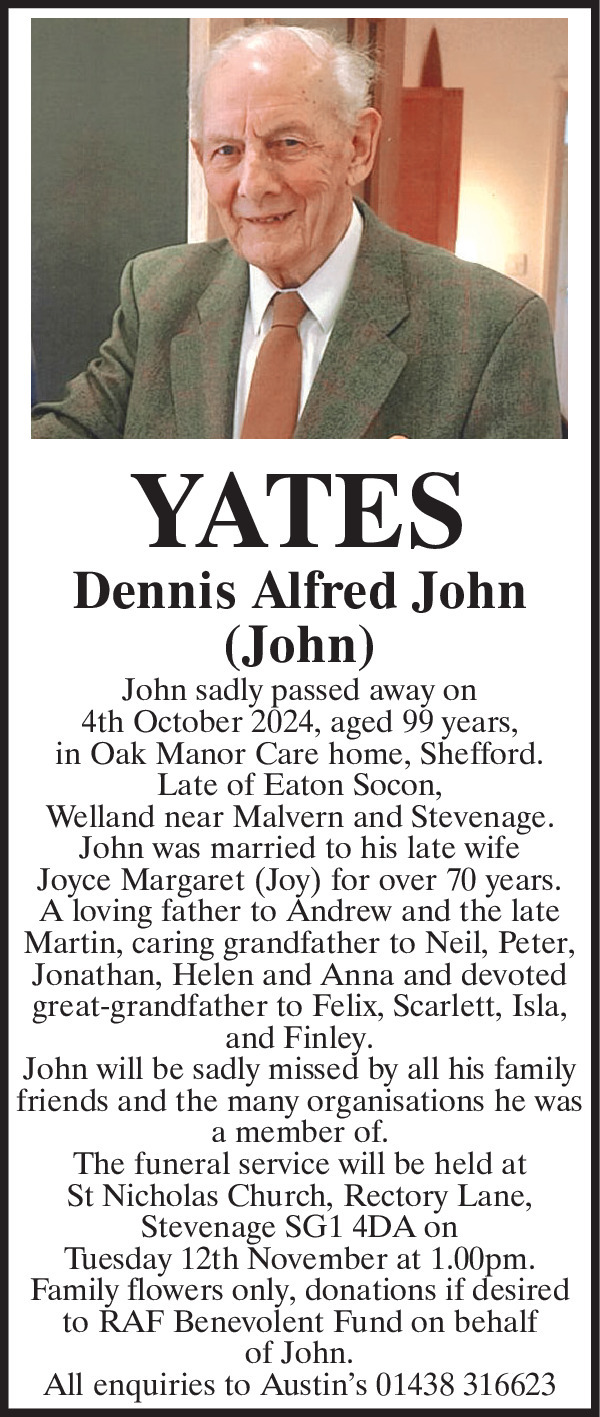 YATES
Dennis Alfred John (John)

John sadly passed away on 4th October 2024, aged 99 years, in Oak Manor Care home, Shefford. Late of Eaton Socon, Welland near Malvern and Stevenage. John was married to his late wife Joyce Margaret (Joy) for over 70 years. A loving father to Andrew and the late Martin, caring grandfather to Neil, Peter, Jonathan, Helen and Anna and devoted great-grandfather to Felix, Scarlett, Isla, and Finley.
John will be sadly missed by all his family friends and the many organisations he was a member of.
The funeral service will be held at St Nicholas Church, Rectory Lane, Stevenage SG1 4DA on Tuesday 12th November at 1.00pm.
Family flowers only, donations if desired to RAF Benevolent Fund on behalf of John.
All enquiries to Austin's 01438 316623